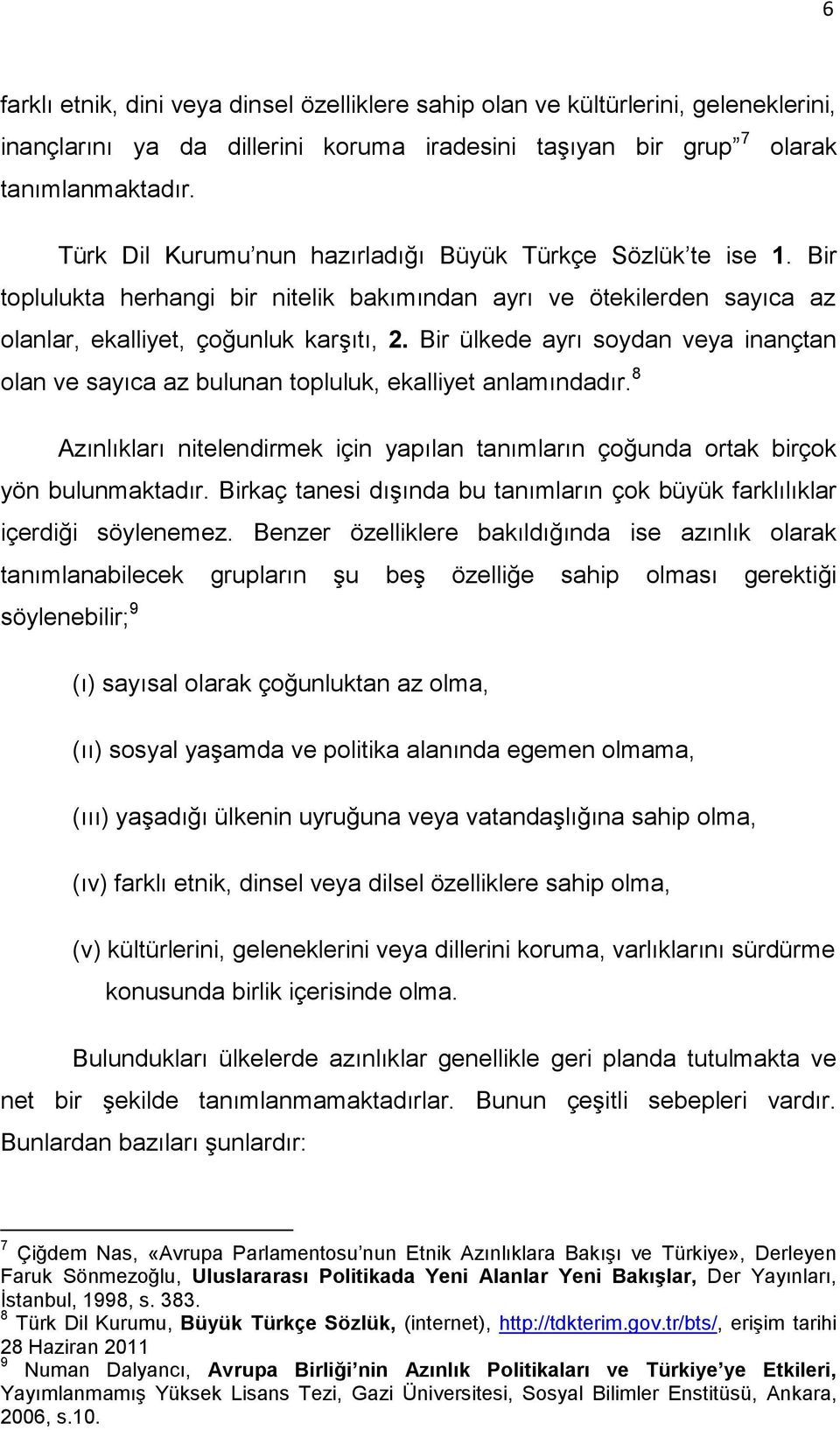 6

farklı etnik, dini veya dinsel özelliklere sahip olan ve kültürlerini, geleneklerini, inançlarını ya da dillerini koruma iradesini taşıyan bir grup” $^7$ olarak tanımlanmaktadır.

Türk Dil Kurumu’nun hazırladığı Büyük Türkçe Sözlük’te ise 1. Bir toplulukta herhangi bir nitelik bakımından ayrı ve ötekilerden sayıca az olanlar, ekalliyet, çoğunluk karşıtı, 2. Bir ülkede ayrı soydan veya inançtan olan ve sayıca az bulunan topluluk, ekalliyet anlamındadır.$^8$

Azınlıkları nitelendirmek için yapılan tanımların çoğunda ortak birçok yön bulunmaktadır. Birkaç tanesi dışında bu tanımların çok büyük farklılıklar içerdiği söylenemez. Benzer özelliklere bakıldığında ise azınlık olarak tanımlanabilecek grupların şu beş özelliğe sahip olması gerektiği söylenebilir;$^9$

(ı) sayısal olarak çoğunluktan az olma,

(ıı) sosyal yaşamda ve politika alanında egemen olmama,

(ııı) yaşadığı ülkenin uyruğuna veya vatandaşlığına sahip olma,

(ıv) farklı etnik, dinsel veya dilsel özelliklere sahip olma,

(v) kültürlerini, geleneklerini veya dillerini koruma, varlıklarını sürdürme konusunda birlik içerisinde olma.

Bulundukları ülkelerde azınlıklar genellikle geri planda tutulmakta ve net bir şekilde tanımlanmamaktadırlar. Bunun çeşitli sebepleri vardır. Bunlardan bazıları şunlardır:

$^7$ Çiğdem Nas, «Avrupa Parlamentosu’nun Etnik Azınlıklara Bakışı ve Türkiye», Derleyen Faruk Sönmezoğlu, Uluslararası Politikada Yeni Alanlar Yeni Bakışlar, Der Yayınları, İstanbul, 1998, s. 383.
$^8$ Türk Dil Kurumu, Büyük Türkçe Sözlük, (internet), http://tdkterim.gov.tr/bts/, erişim tarihi 28 Haziran 2011
$^9$ Numan Dalyancı, Avrupa Birliği’nin Azınlık Politikaları ve Türkiye’ye Etkileri, Yayınlanmamış Yüksek Lisans Tezi, Gazi Üniversitesi, Sosyal Bilimler Enstitüsü, Ankara, 2006, s.10.